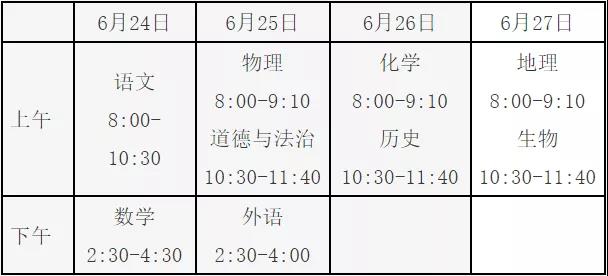 |  | 6月24日 | 6月25日 | 6月26日 | 6月27日 |
|---|---|---|---|---|
| 上午 | 语文 8:00-10:30 | 物理 8:00-9:10 道德与法治 10:30-11:40 | 化学 8:00-9:10 历史 10:30-11:40 | 地理 8:00-9:10 生物 10:30-11:40 |
| 下午 | 数学 2:30-4:30 | 外语 2:30-4:00 |  |  |